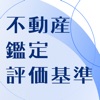 不動産
鑑定
評価基準